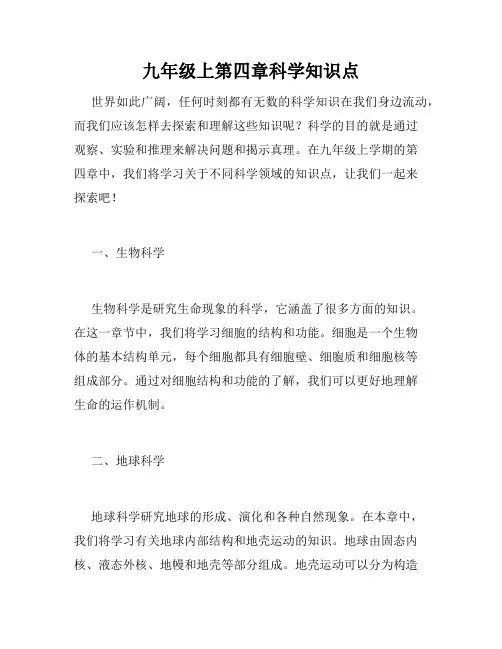 九年级上第四章科学知识点

世界如此广阔，任何时刻都有无数的科学知识在我们身边流动，而我们应该怎样去探索和理解这些知识呢？科学的目的就是通过观察、实验和推理来解决问题和揭示真理。在九年级上学期的第四章中，我们将学习关于不同科学领域的知识点，让我们一起来探索吧！

一、生物科学

生物科学是研究生命现象的科学，它涵盖了很多方面的知识。在这一章节中，我们将学习细胞的结构和功能。细胞是一个生物体的基本结构单元，每个细胞都具有细胞壁、细胞质和细胞核等组成部分。通过对细胞结构和功能的了解，我们可以更好地理解生命的运作机制。

二、地球科学

地球科学研究地球的形成、演化和各种自然现象。在本章中，我们将学习有关地球内部结构和地壳运动的知识。地球由固态内核、液态外核、地幔和地壳等部分组成。地壳运动可以分为构造